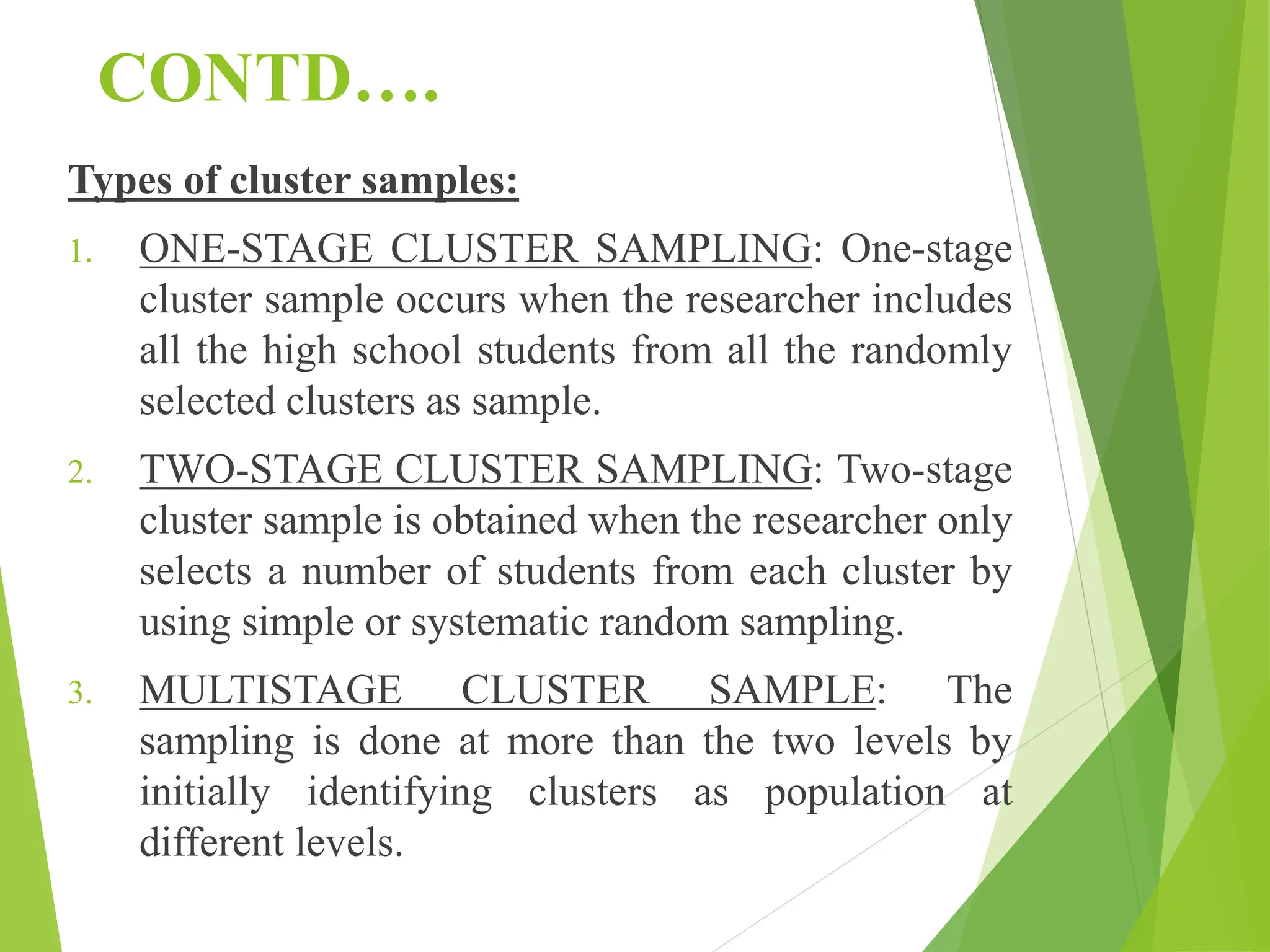 CONTD….

Types of cluster samples:

1. ONE-STAGE CLUSTER SAMPLING: One-stage cluster sample occurs when the researcher includes all the high school students from all the randomly selected clusters as sample.

2. TWO-STAGE CLUSTER SAMPLING: Two-stage cluster sample is obtained when the researcher only selects a number of students from each cluster by using simple or systematic random sampling.

3. MULTISTAGE CLUSTER SAMPLE: The sampling is done at more than the two levels by initially identifying clusters as population at different levels.